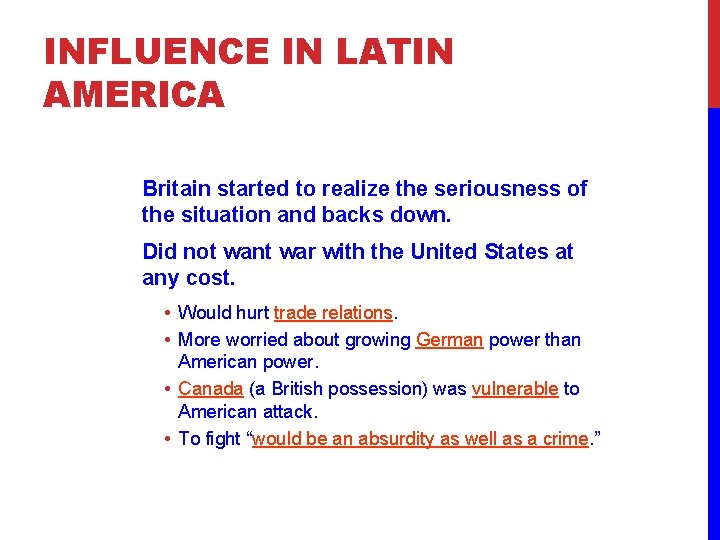 INFLUENCE IN LATIN AMERICA

Britain started to realize the seriousness of the situation and backs down.

Did not want war with the United States at any cost.

• Would hurt trade relations.
• More worried about growing German power than American power.
• Canada (a British possession) was vulnerable to American attack.
• To fight "would be an absurdity as well as a crime."